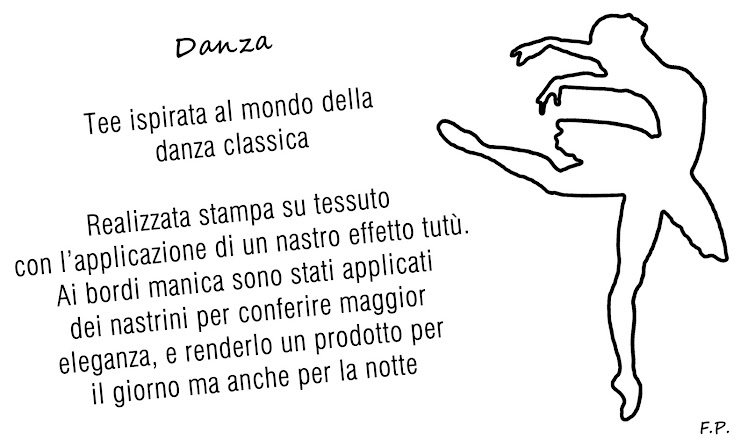 Danza

Tee ispirata al mondo della danza classica

Realizzata stampa su tessuto con l'applicazione di un nastro effetto tutù. Ai bordi manica sono stati applicati dei nastrini per conferire maggior eleganza, e renderlo un prodotto per il giorno ma anche per la notte

F.P.